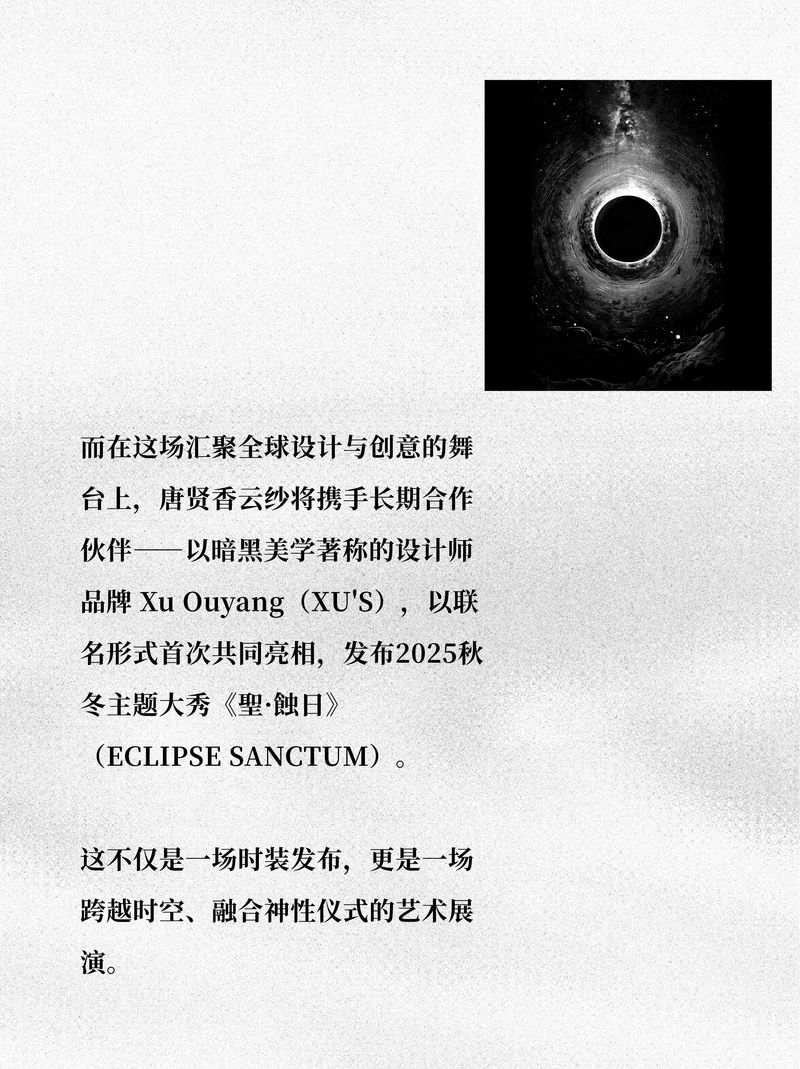 而在这场汇聚全球设计与创意的舞台上，唐贤香云纱将携手长期合作伙伴——以暗黑美学著称的设计师品牌 Xu Ouyang（XU'S），以联名形式首次共同亮相，发布2025秋冬主题大秀《聖·蝕日》（ECLIPSE SANCTUM）。

这不仅是一场时装发布，更是一场跨越时空、融合神性仪式的艺术展演。